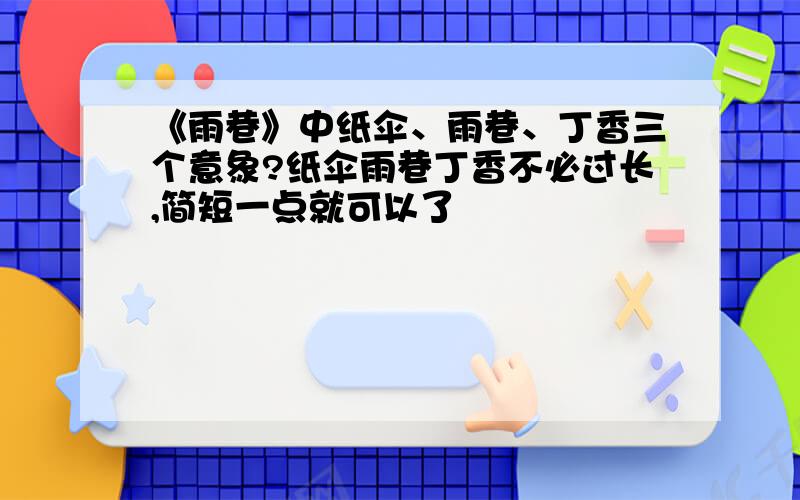 《雨巷》中纸伞、雨巷、丁香三个意象?纸伞雨巷丁香不必过长,简短一点就可以了